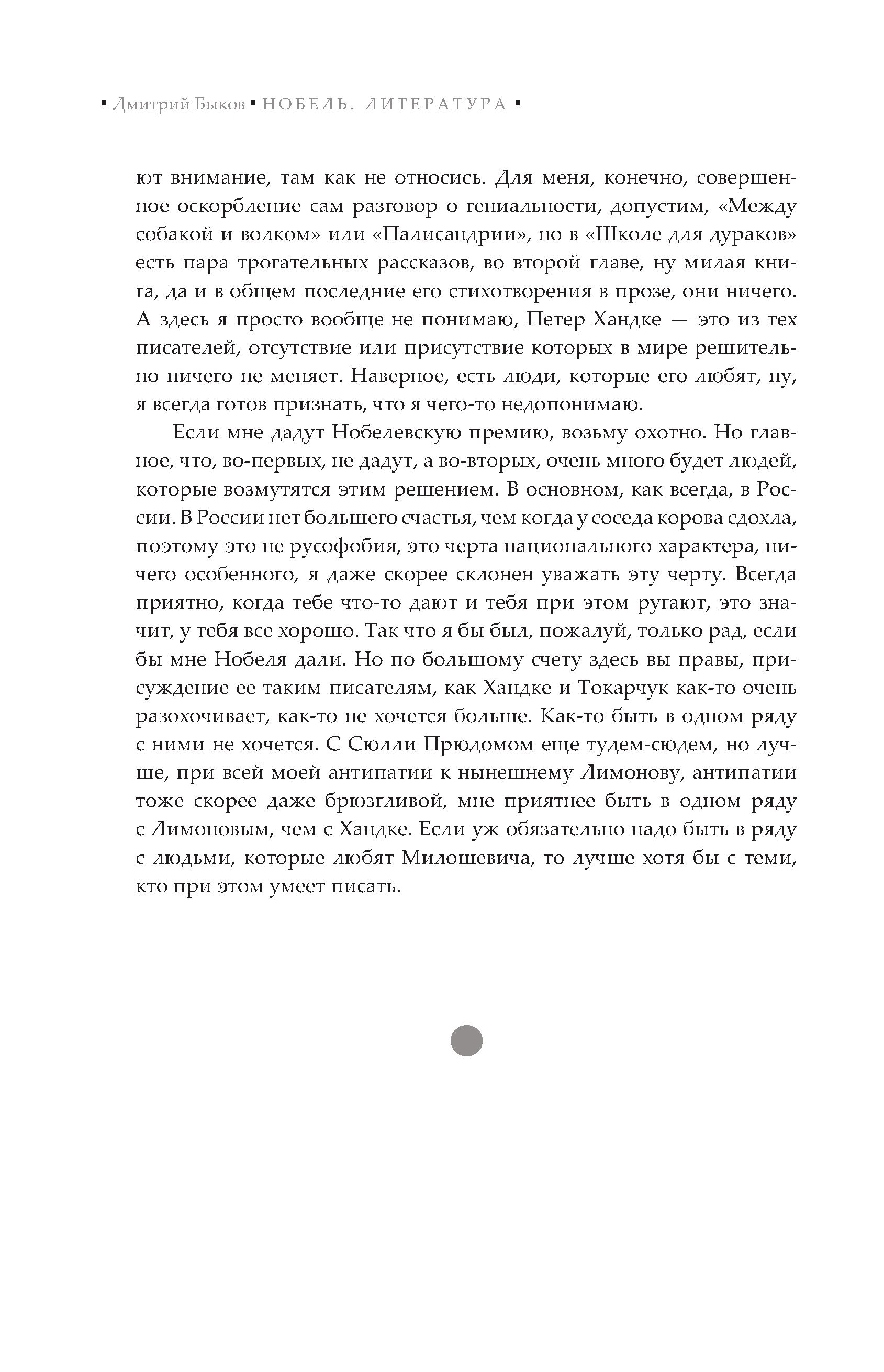 ▪ Дмитрий Быков ▪ НОБЕЛЬ. ЛИТЕРАТУРА ▪

ют внимание, там как не относись. Для меня, конечно, совершенное оскорбление сам разговор о гениальности, допустим, «Между собакой и волком» или «Палисандрии», но в «Школе для дураков» есть пара трогательных рассказов, во второй главе, ну милая книга, да и в общем последние его стихотворения в прозе, они ничего. А здесь я просто вообще не понимаю, Петер Хандке — это из тех писателей, отсутствие или присутствие которых в мире решительно ничего не меняет. Наверное, есть люди, которые его любят, ну, я всегда готов признать, что я чего-то недопонимаю.

Если мне дадут Нобелевскую премию, возьму охотно. Но главное, что, во-первых, не дадут, а во-вторых, очень много будет людей, которые возмутятся этим решением. В основном, как всегда, в России. В России нет большего счастья, чем когда у соседа корова сдохла, поэтому это не русофобия, это черта национального характера, ничего особенного, я даже скорее склонен уважать эту черту. Всегда приятно, когда тебе что-то дают и тебя при этом ругают, это значит, у тебя все хорошо. Так что я бы был, пожалуй, только рад, если бы мне Нобеля дали. Но по большому счету здесь вы правы, присуждение ее таким писателям, как Хандке и Токарчук как-то очень разохочивает, как-то не хочется больше. Как-то быть в одном ряду с ними не хочется. С Сюлли Прюдомом еще тудем-сюдем, но лучше, при всей моей антипатии к нынешнему Лимонову, антипатии тоже скорее даже брюзгливой, мне приятнее быть в одном ряду с Лимоновым, чем с Хандке. Если уж обязательно надо быть в ряду с людьми, которые любят Милошевича, то лучше хотя бы с теми, кто при этом умеет писать.